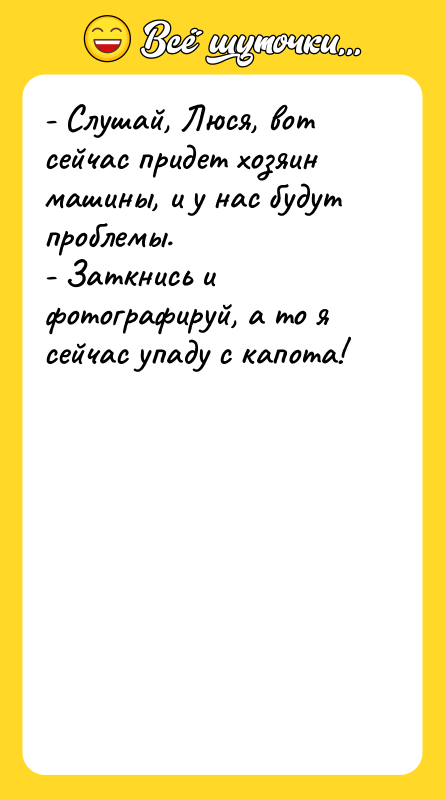 Всё шуточки...

- Слушай, Люся, вот сейчас придет хозяин машины, и у нас будут проблемы.
- Заткнись и фотографируй, а то я сейчас упаду с капота!